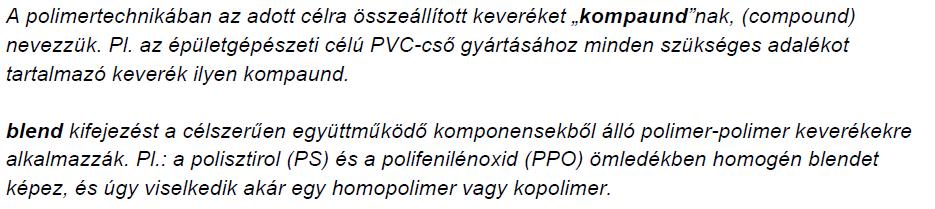 A polimertechnikában az adott célra összeállított keveréket „kompaund”nak, (compound) nevezzük. Pl. az épületgépészeti célú PVC-cső gyártásához minden szükséges adalékot tartalmazó keverék ilyen kompaund.

blend kifejezést a célszerűen együttműködő komponensekből álló polimer-polimer keverékekre alkalmazzák. Pl.: a polisztirol (PS) és a polifenilénoxid (PPO) ömledékben homogén blendet képez, és úgy viselkedik akár egy homopolimer vagy kopolimer.